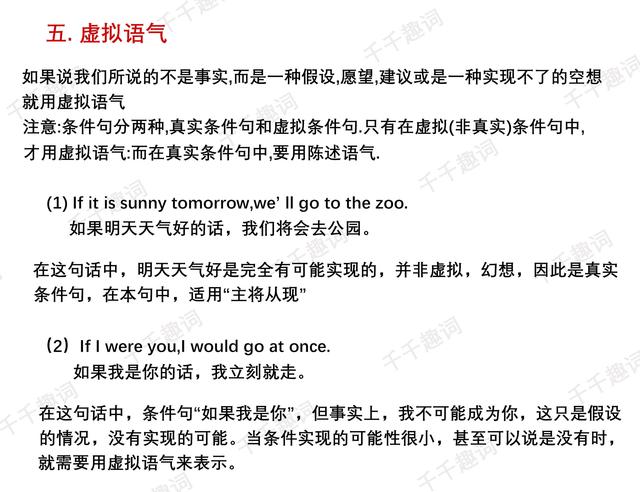 五. 虚拟语气

如果说我们所说的不是事实,而是一种假设,愿望,建议或是一种实现不了的空想就用虚拟语气
注意:条件句分两种,真实条件句和虚拟条件句.只有在虚拟(非真实)条件句中,才用虚拟语气:而在真实条件句中,要用陈述语气.

(1) If it is sunny tomorrow,we' ll go to the zoo.
如果明天天气好的话，我们将会去公园。

在这句话中，明天天气好是完全有可能实现的，并非虚拟，幻想，因此是真实条件句，在本句中，适用“主将从现”

（2）If I were you,I would go at once.
如果我是你的话，我立刻就走。

在这句话中，条件句“如果我是你”，但事实上，我不可能成为你，这只是假设的情况，没有实现的可能。当条件实现的可能性很小，甚至可以说是没有时，就需要用虚拟语气来表示。

千千趣词